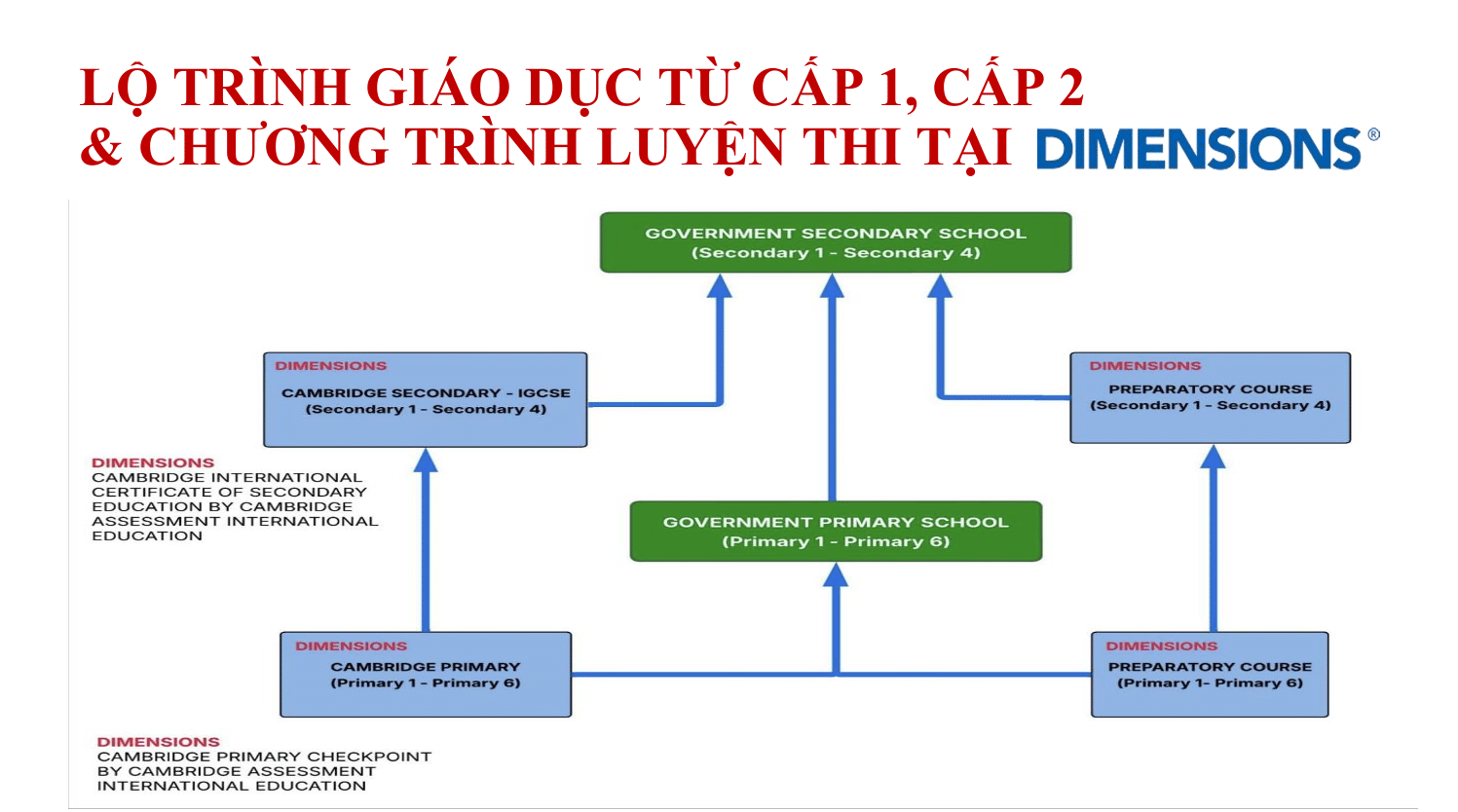 LỘ TRÌNH GIÁO DỤC TỪ CẤP 1, CẤP 2
& CHƯƠNG TRÌNH LUYỆN THI TẠI DIMENSIONS®

GOVERNMENT SECONDARY SCHOOL
(Secondary 1 - Secondary 4)

DIMENSIONS
CAMBRIDGE SECONDARY - IGCSE
(Secondary 1 - Secondary 4)

DIMENSIONS
PREPARATORY COURSE
(Secondary 1 - Secondary 4)

DIMENSIONS
CAMBRIDGE INTERNATIONAL CERTIFICATE OF SECONDARY EDUCATION BY CAMBRIDGE ASSESSMENT INTERNATIONAL EDUCATION

GOVERNMENT PRIMARY SCHOOL
(Primary 1 - Primary 6)

DIMENSIONS
CAMBRIDGE PRIMARY
(Primary 1 - Primary 6)

DIMENSIONS
PREPARATORY COURSE
(Primary 1- Primary 6)

DIMENSIONS
CAMBRIDGE PRIMARY CHECKPOINT BY CAMBRIDGE ASSESSMENT INTERNATIONAL EDUCATION